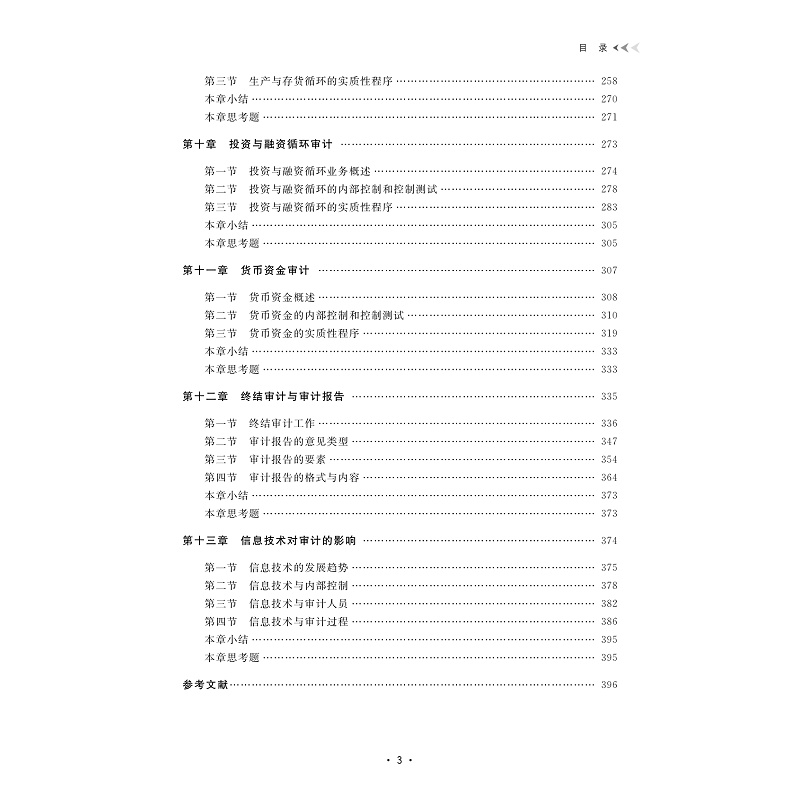 目 录

第三节 生产与存货循环的实质性程序 …… 258
本章小结 …… 270
本章思考题 …… 271

第十章 投资与融资循环审计 …… 273

第一节 投资与融资循环业务概述 …… 274
第二节 投资与融资循环的内部控制和控制测试 …… 278
第三节 投资与融资循环的实质性程序 …… 283
本章小结 …… 305
本章思考题 …… 305

第十一章 货币资金审计 …… 307

第一节 货币资金概述 …… 308
第二节 货币资金的内部控制和控制测试 …… 310
第三节 货币资金的实质性程序 …… 319
本章小结 …… 333
本章思考题 …… 333

第十二章 终结审计与审计报告 …… 335

第一节 终结审计工作 …… 336
第二节 审计报告的意见类型 …… 347
第三节 审计报告的要素 …… 354
第四节 审计报告的格式与内容 …… 364
本章小结 …… 373
本章思考题 …… 373

第十三章 信息技术对审计的影响 …… 374

第一节 信息技术的发展趋势 …… 375
第二节 信息技术与内部控制 …… 378
第三节 信息技术与审计人员 …… 382
第四节 信息技术与审计过程 …… 386
本章小结 …… 395
本章思考题 …… 395

参考文献 …… 396

· 3 ·